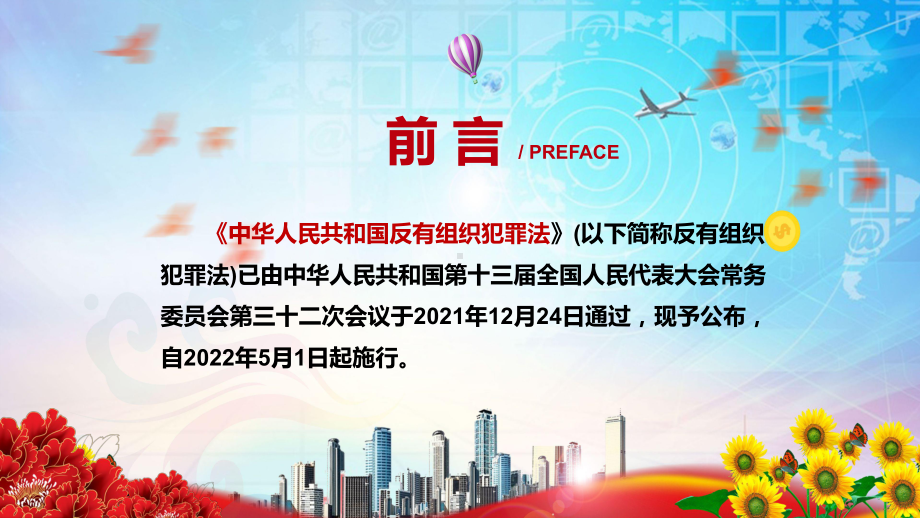 前言 / PREFACE

《中华人民共和国反有组织犯罪法》(以下简称反有组织犯罪法)已由中华人民共和国第十三届全国人民代表大会常务委员会第三十二次会议于2021年12月24日通过，现予公布，自2022年5月1日起施行。